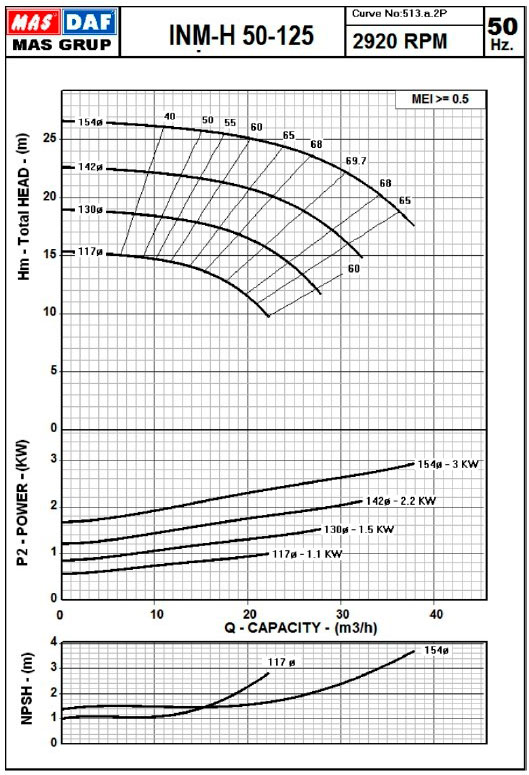 MAS DAF
MAS GRUP

INM-H 50-125

Curve No:513.a.2P
2920 RPM

50 Hz.

MEI >= 0.5

Hm - Total HEAD - (m)

25
20
15
10
5
0

154ø
142ø
130ø
117ø

40
50
55
60
65
68
69.7
68
65
60

P2 - POWER - (KW)

3
2
1
0

154ø - 3 KW
142ø - 2.2 KW
130ø - 1.5 KW
117ø - 1.1 KW

0
10
20
30
40

Q - CAPACITY - (m3/h)

NPSH - (m)

4
3
2
1
0

117 ø
154ø